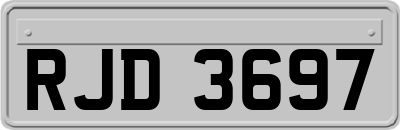 RJD 3697